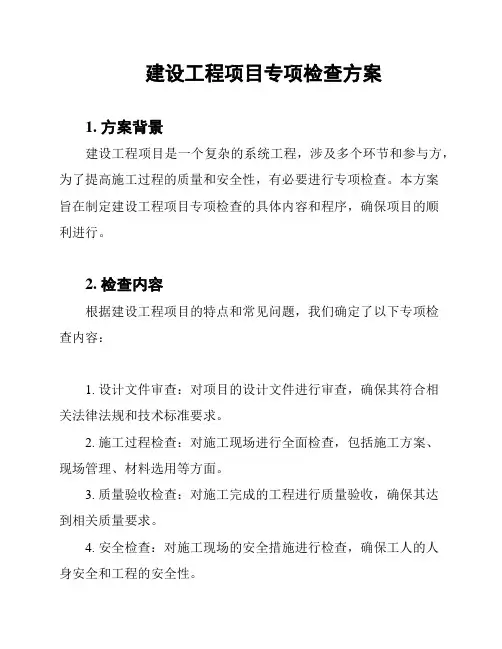 建设工程项目专项检查方案

1. 方案背景

建设工程项目是一个复杂的系统工程，涉及多个环节和参与方，为了提高施工过程的质量和安全性，有必要进行专项检查。本方案旨在制定建设工程项目专项检查的具体内容和程序，确保项目的顺利进行。

2. 检查内容

根据建设工程项目的特点和常见问题，我们确定了以下专项检查内容：

1. 设计文件审查：对项目的设计文件进行审查，确保其符合相关法律法规和技术标准要求。

2. 施工过程检查：对施工现场进行全面检查，包括施工方案、现场管理、材料选用等方面。

3. 质量验收检查：对施工完成的工程进行质量验收，确保其达到相关质量要求。

4. 安全检查：对施工现场的安全措施进行检查，确保工人的人身安全和工程的安全性。